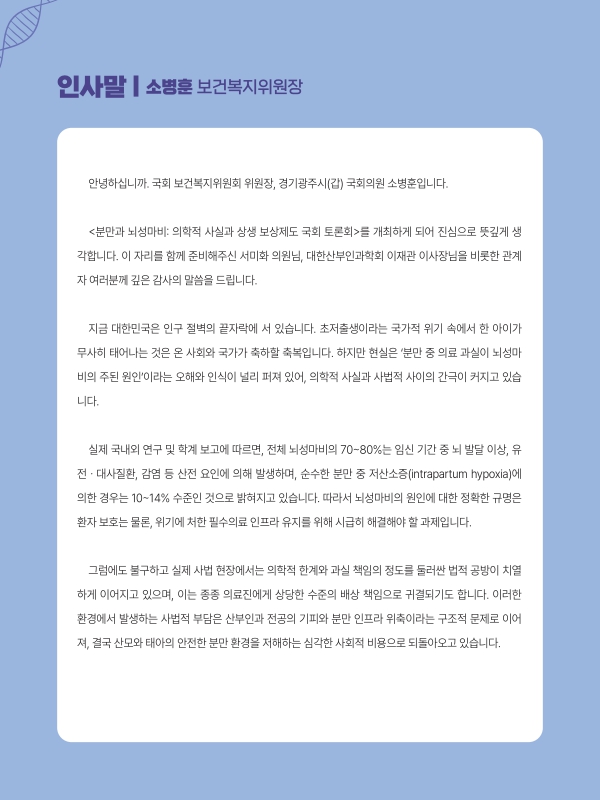 인사말 | 소병훈 보건복지위원장

안녕하십니까. 국회 보건복지위원회 위원장, 경기광주시(갑) 국회의원 소병훈입니다.

<분만과 뇌성마비: 의학적 사실과 상생 보상제도 국회 토론회>를 개최하게 되어 진심으로 뜻깊게 생각합니다. 이 자리를 함께 준비해주신 서미화 의원님, 대한산부인과학회 이재관 이사장님을 비롯한 관계자 여러분께 깊은 감사의 말씀을 드립니다.

지금 대한민국은 인구 절벽의 끝자락에 서 있습니다. 초저출생이라는 국가적 위기 속에서 한 아이가 무사히 태어나는 것은 온 사회와 국가가 축하할 축복입니다. 하지만 현실은 '분만 중 의료 과실이 뇌성마비의 주된 원인'이라는 오해와 인식이 널리 퍼져 있어, 의학적 사실과 사법적 사이의 간극이 커지고 있습니다.

실제 국내외 연구 및 학계 보고에 따르면, 전체 뇌성마비의 70~80%는 임신 기간 중 뇌 발달 이상, 유전 · 대사질환, 감염 등 산전 요인에 의해 발생하며, 순수한 분만 중 저산소증(intrapartum hypoxia)에 의한 경우는 10~14% 수준인 것으로 밝혀지고 있습니다. 따라서 뇌성마비의 원인에 대한 정확한 규명은 환자 보호는 물론, 위기에 처한 필수의료 인프라 유지를 위해 시급히 해결해야 할 과제입니다.

그럼에도 불구하고 실제 사법 현장에서는 의학적 한계와 과실 책임의 정도를 둘러싼 법적 공방이 치열하게 이어지고 있으며, 이는 종종 의료진에게 상당한 수준의 배상 책임으로 귀결되기도 합니다. 이러한 환경에서 발생하는 사법적 부담은 산부인과 전공의 기피와 분만 인프라 위축이라는 구조적 문제로 이어져, 결국 산모와 태아의 안전한 분만 환경을 저해하는 심각한 사회적 비용으로 되돌아오고 있습니다.